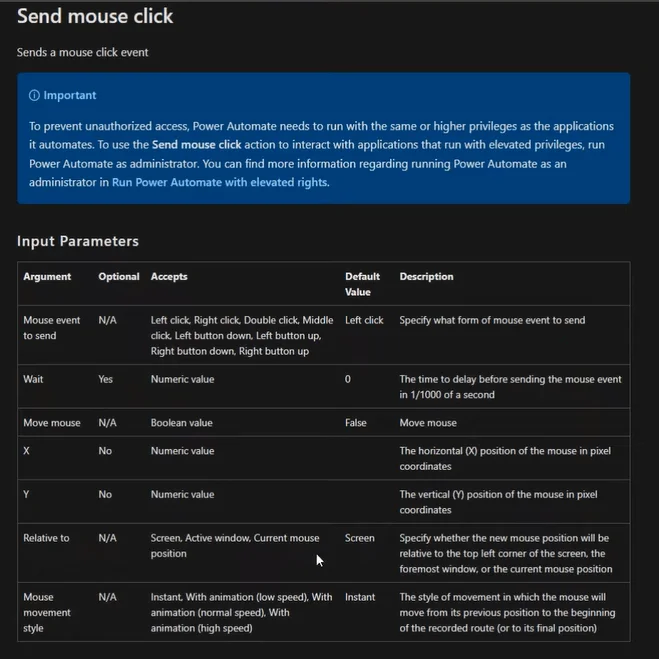 Send mouse click

Sends a mouse click event

ⓘ Important

To prevent unauthorized access, Power Automate needs to run with the same or higher privileges as the applications it automates. To use the Send mouse click action to interact with applications that run with elevated privileges, run Power Automate as administrator. You can find more information regarding running Power Automate as an administrator in Run Power Automate with elevated rights.

Input Parameters

| Argument | Optional | Accepts | Default Value | Description |
|---|---|---|---|---|
| Mouse event to send | N/A | Left click, Right click, Double click, Middle click, Left button down, Left button up, Right button down, Right button up | Left click | Specify what form of mouse event to send |
| Wait | Yes | Numeric value | 0 | The time to delay before sending the mouse event in 1/1000 of a second |
| Move mouse | N/A | Boolean value | False | Move mouse |
| X | No | Numeric value | | The horizontal (X) position of the mouse in pixel coordinates |
| Y | No | Numeric value | | The vertical (Y) position of the mouse in pixel coordinates |
| Relative to | N/A | Screen, Active window, Current mouse position | Screen | Specify whether the new mouse position will be relative to the top left corner of the screen, the foremost window, or the current mouse position |
| Mouse movement style | N/A | Instant, With animation (low speed), With animation (normal speed), With animation (high speed) | Instant | The style of movement in which the mouse will move from its previous position to the beginning of the recorded route (or to its final position) |